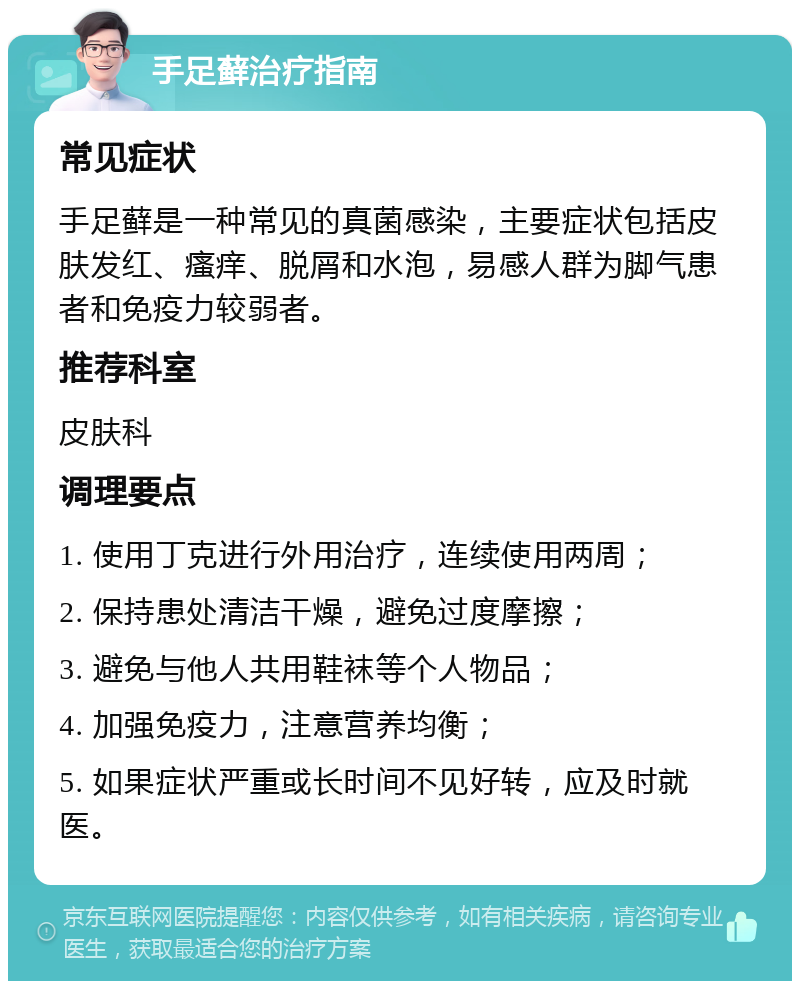 手足藓治疗指南

常见症状

手足藓是一种常见的真菌感染，主要症状包括皮肤发红、瘙痒、脱屑和水泡，易感人群为脚气患者和免疫力较弱者。

推荐科室

皮肤科

调理要点

1. 使用丁克进行外用治疗，连续使用两周；

2. 保持患处清洁干燥，避免过度摩擦；

3. 避免与他人共用鞋袜等个人物品；

4. 加强免疫力，注意营养均衡；

5. 如果症状严重或长时间不见好转，应及时就医。

京东互联网医院提醒您：内容仅供参考，如有相关疾病，请咨询专业医生，获取最适合您的治疗方案